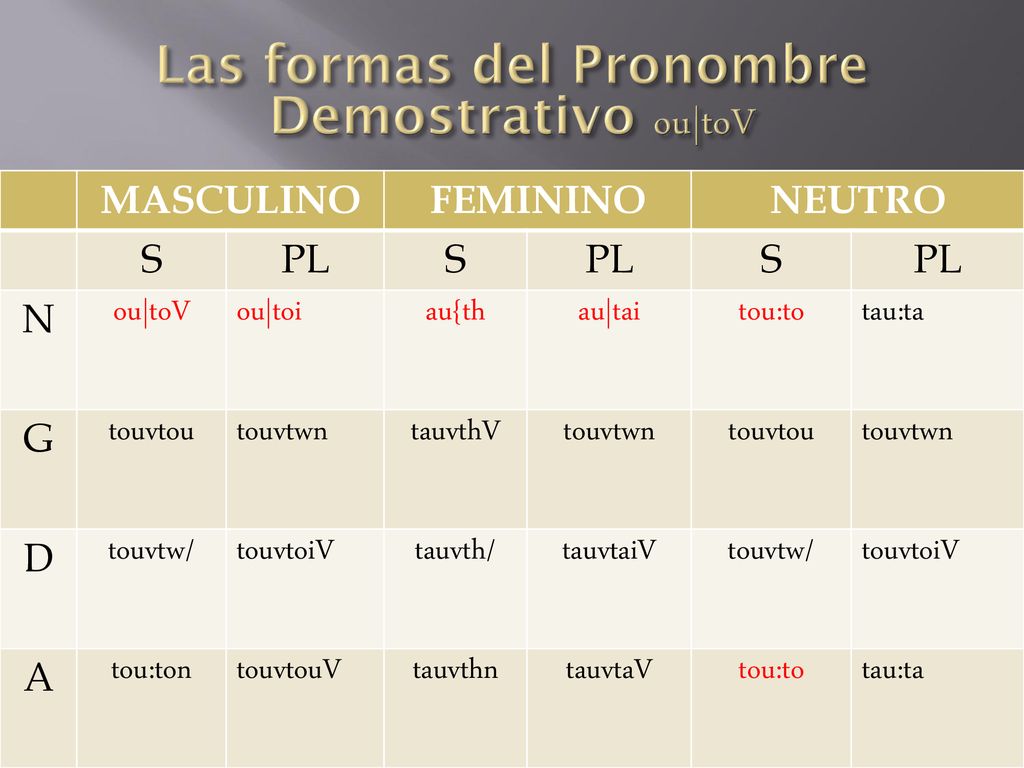 Las formas del Pronombre Demostrativo ou|toV

| | MASCULINO | | FEMININO | | NEUTRO | |
|---|---|---|---|---|---|---|
| | S | PL | S | PL | S | PL |
| N | ou\|toV | ou\|toi | au{th | au\|tai | tou:to | tau:ta |
| G | touvtou | touvtwn | tauvthV | touvtwn | touvtou | touvtwn |
| D | touvtw/ | touvtoiV | tauvth/ | tauvtaiV | touvtw/ | touvtoiV |
| A | tou:ton | touvtouV | tauvthn | tauvtaV | tou:to | tau:ta |